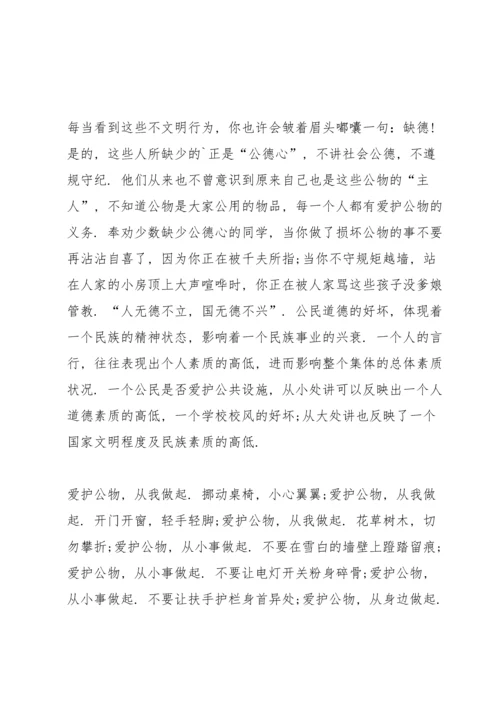 每当看到这些不文明行为，你也许会皱着眉头嘟囔一句：缺德！是的，这些人所缺少的`正是“公德心”，不讲社会公德，不遵规守纪．他们从来也不曾意识到原来自己也是这些公物的“主人”，不知道公物是大家公用的物品，每一个人都有爱护公物的义务．奉劝少数缺少公德心的同学，当你做了损坏公物的事不要再沾沾自喜了，因为你正在被千夫所指；当你不守规矩越墙，站在人家的小房顶上大声喧哗时，你正在被人家骂这些孩子没爹娘管教．“人无德不立，国无德不兴”．公民道德的好坏，体现着一个民族的精神状态，影响着一个民族事业的兴衰．一个人的言行，往往表现出个人素质的高低，进而影响整个集体的总体素质状况．一个公民是否爱护公共设施，从小处讲可以反映出一个人道德素质的高低，一个学校校风的好坏；从大处讲也反映了一个国家文明程度及民族素质的高低．

爱护公物，从我做起．挪动桌椅，小心翼翼；爱护公物，从我做起．开门开窗，轻手轻脚；爱护公物，从我做起．花草树木，切勿攀折；爱护公物，从小事做起．不要在雪白的墙壁上蹬踏留痕；爱护公物，从小事做起．不要让电灯开关粉身碎骨；爱护公物，从小事做起．不要让扶手护栏身首异处；爱护公物，从身边做起．